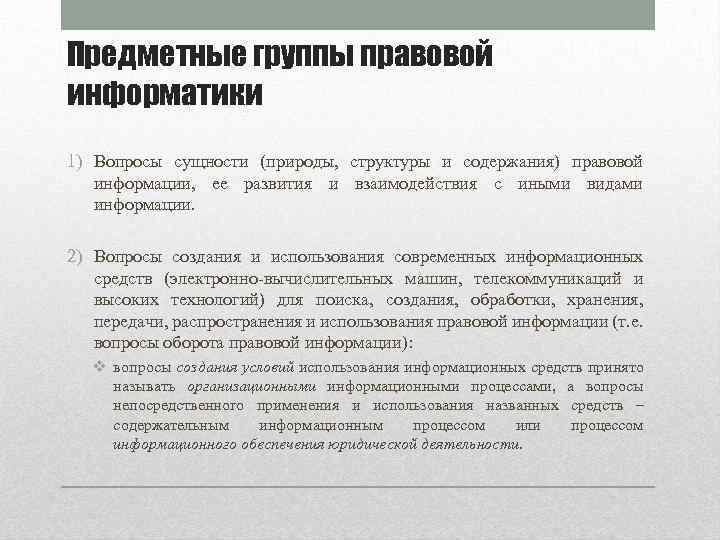 Предметные группы правовой информатики

1) Вопросы сущности (природы, структуры и содержания) правовой информации, ее развития и взаимодействия с иными видами информации.

2) Вопросы создания и использования современных информационных средств (электронно-вычислительных машин, телекоммуникаций и высоких технологий) для поиска, создания, обработки, хранения, передачи, распространения и использования правовой информации (т.е. вопросы оборота правовой информации):

❖ вопросы создания условий использования информационных средств принято называть организационными информационными процессами, а вопросы непосредственного применения и использования названных средств – содержательным информационным процессом или процессом информационного обеспечения юридической деятельности.